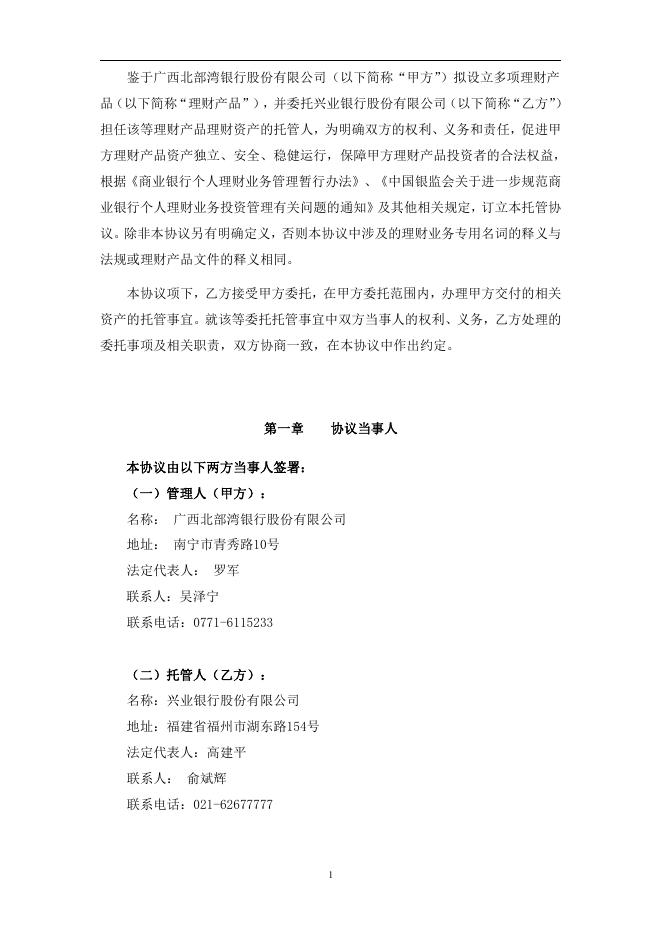 鉴于广西北部湾银行股份有限公司（以下简称“甲方”）拟设立多项理财产品（以下简称“理财产品”），并委托兴业银行股份有限公司（以下简称“乙方”）担任该等理财产品理财资产的托管人，为明确双方的权利、义务和责任，促进甲方理财产品资产独立、安全、稳健运行，保障甲方理财产品投资者的合法权益，根据《商业银行个人理财业务管理暂行办法》、《中国银监会关于进一步规范商业银行个人理财业务投资管理有关问题的通知》及其他相关规定，订立本托管协议。除非本协议另有明确定义，否则本协议中涉及的理财业务专用名词的释义与法规或理财产品文件的释义相同。

本协议项下，乙方接受甲方委托，在甲方委托范围内，办理甲方交付的相关资产的托管事宜。就该等委托托管事宜中双方当事人的权利、义务，乙方处理的委托事项及相关职责，双方协商一致，在本协议中作出约定。

第一章　　协议当事人

本协议由以下两方当事人签署：

（一）管理人（甲方）：

名称：　广西北部湾银行股份有限公司

地址：　南宁市青秀路10号

法定代表人：　罗军

联系人：吴泽宁

联系电话：0771-6115233

（二）托管人（乙方）：

名称：兴业银行股份有限公司

地址：福建省福州市湖东路154号

法定代表人：高建平

联系人：　俞斌辉

联系电话：021-62677777

1